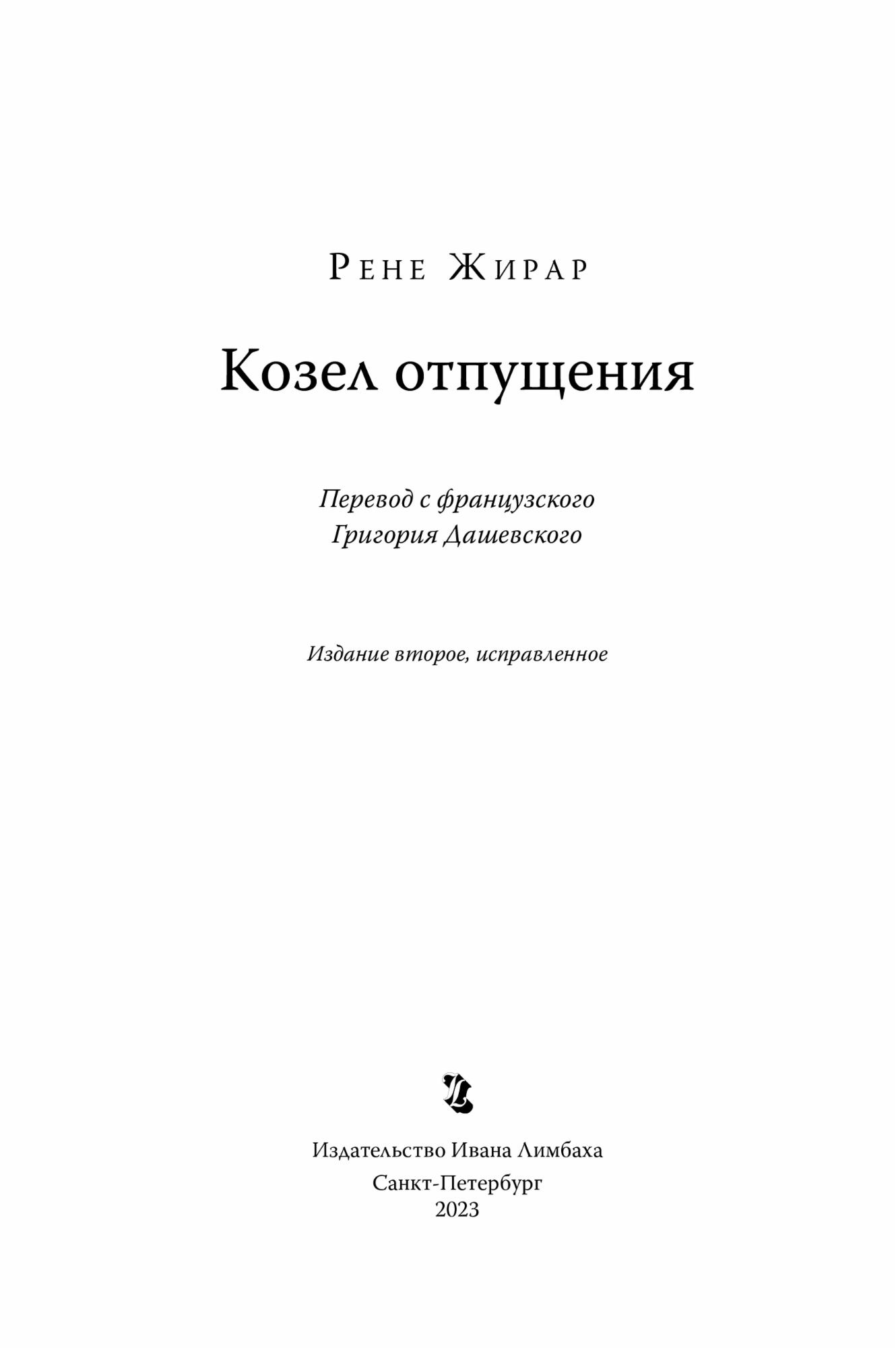 Рене Жирар

Козел отпущения

Перевод с французского
Григория Дашевского

Издание второе, исправленное

Издательство Ивана Лимбаха
Санкт-Петербург
2023